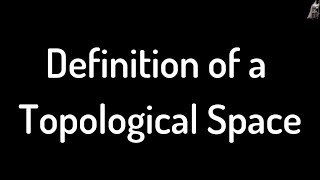 Definition of a Topological Space